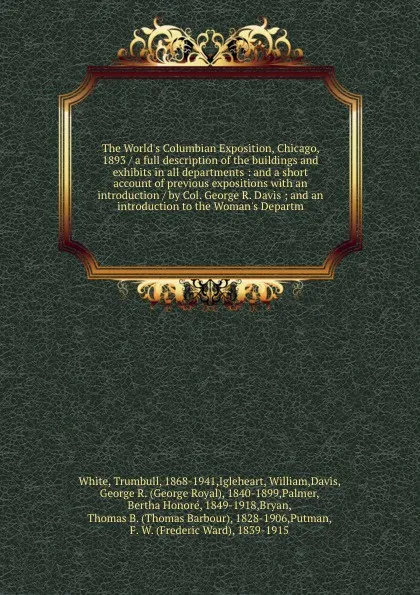 The World's Columbian Exposition, Chicago, 1893 / a full description of the buildings and exhibits in all departments : and a short account of previous expositions with an introduction / by Col. George R. Davis ; and an introduction to the Woman's Departm

White, Trumbull, 1868-1941,Igleheart, William,Davis, George R. (George Royal), 1840-1899,Palmer, Bertha Honoré, 1849-1918,Bryan, Thomas B. (Thomas Barbour), 1828-1906,Putman, F. W. (Frederic Ward), 1839-1915